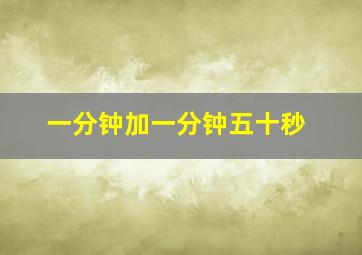 一分钟加一分钟五十秒